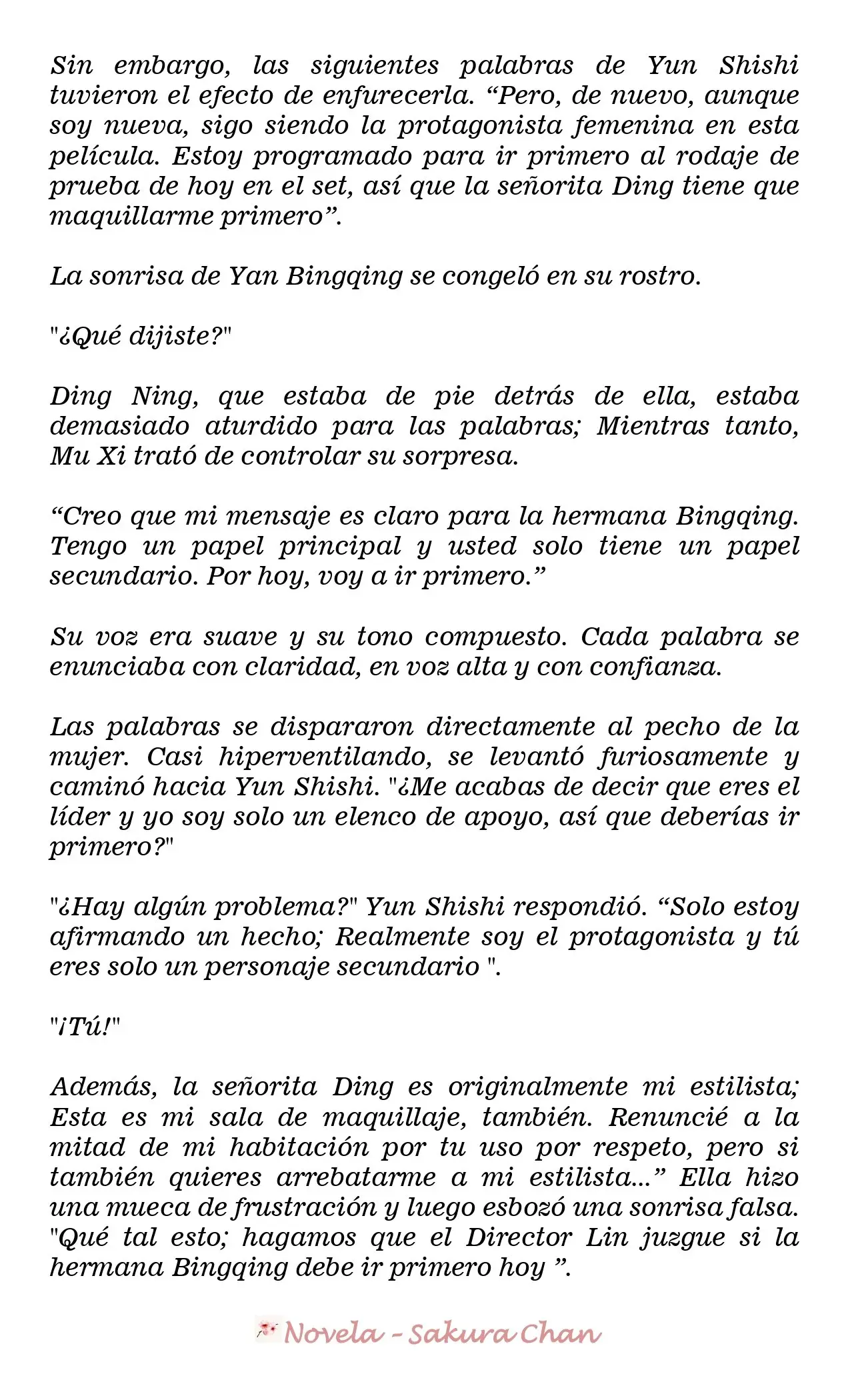 Sin embargo, las siguientes palabras de Yun Shishi tuvieron el efecto de enfurecerla. "Pero, de nuevo, aunque soy nueva, sigo siendo la protagonista femenina en esta película. Estoy programado para ir primero al rodaje de prueba de hoy en el set, así que la señorita Ding tiene que maquillarme primero".

La sonrisa de Yan Bingqing se congeló en su rostro.

"¿Qué dijiste?"

Ding Ning, que estaba de pie detrás de ella, estaba demasiado aturdido para las palabras; Mientras tanto, Mu Xi trató de controlar su sorpresa.

"Creo que mi mensaje es claro para la hermana Bingqing. Tengo un papel principal y usted solo tiene un papel secundario. Por hoy, voy a ir primero."

Su voz era suave y su tono compuesto. Cada palabra se enunciaba con claridad, en voz alta y con confianza.

Las palabras se dispararon directamente al pecho de la mujer. Casi hiperventilando, se levantó furiosamente y caminó hacia Yun Shishi. "¿Me acabas de decir que eres el líder y yo soy solo un elenco de apoyo, así que deberías ir primero?"

"¿Hay algún problema?" Yun Shishi respondió. "Solo estoy afirmando un hecho; Realmente soy el protagonista y tú eres solo un personaje secundario ".

"¡Tú!"

Además, la señorita Ding es originalmente mi estilista; Esta es mi sala de maquillaje, también. Renuncié a la mitad de mi habitación por tu uso por respeto, pero si también quieres arrebatarme a mi estilista..." Ella hizo una mueca de frustración y luego esbozó una sonrisa falsa. "Qué tal esto; hagamos que el Director Lin juzgue si la hermana Bingqing debe ir primero hoy ".

Novela - Sakura Chan